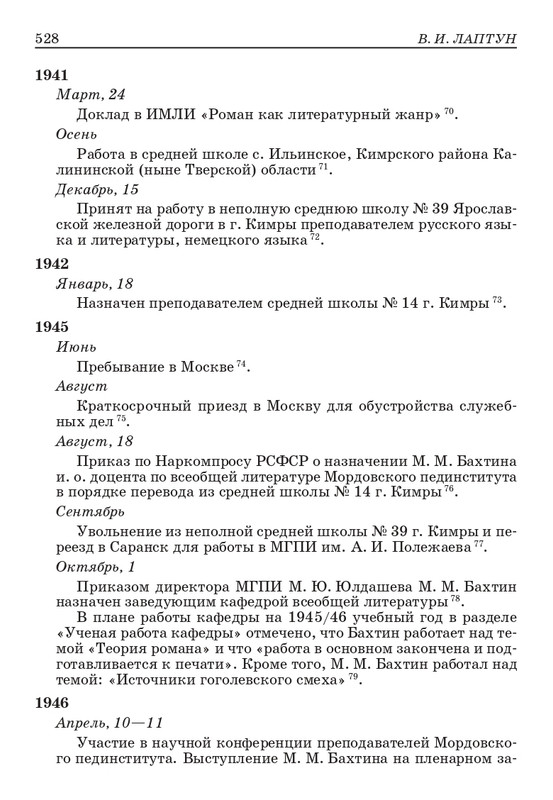 528 В. И. ЛАПТУН

1941

Март, 24

Доклад в ИМЛИ «Роман как литературный жанр» $^{70}$.

Осень

Работа в средней школе с. Ильинское, Кимрского района Калининской (ныне Тверской) области $^{71}$.

Декабрь, 15

Принят на работу в неполную среднюю школу № 39 Ярославской железной дороги в г. Кимры преподавателем русского языка и литературы, немецкого языка $^{72}$.

1942

Январь, 18

Назначен преподавателем средней школы № 14 г. Кимры $^{73}$.

1945

Июнь

Пребывание в Москве $^{74}$.

Август

Краткосрочный приезд в Москву для обустройства служебных дел $^{75}$.

Август, 18

Приказ по Наркомпросу РСФСР о назначении М. М. Бахтина и. о. доцента по всеобщей литературе Мордовского пединститута в порядке перевода из средней школы № 14 г. Кимры $^{76}$.

Сентябрь

Увольнение из неполной средней школы № 39 г. Кимры и переезд в Саранск для работы в МГПИ им. А. И. Полежаева $^{77}$.

Октябрь, 1

Приказом директора МГПИ М. Ю. Юлдашева М. М. Бахтин назначен заведующим кафедрой всеобщей литературы $^{78}$.

В плане работы кафедры на 1945/46 учебный год в разделе «Ученая работа кафедры» отмечено, что Бахтин работает над темой «Теория романа» и что «работа в основном закончена и подготавливается к печати». Кроме того, М. М. Бахтин работал над темой: «Источники гоголевского смеха» $^{79}$.

1946

Апрель, 10—11

Участие в научной конференции преподавателей Мордовского пединститута. Выступление М. М. Бахтина на пленарном за-